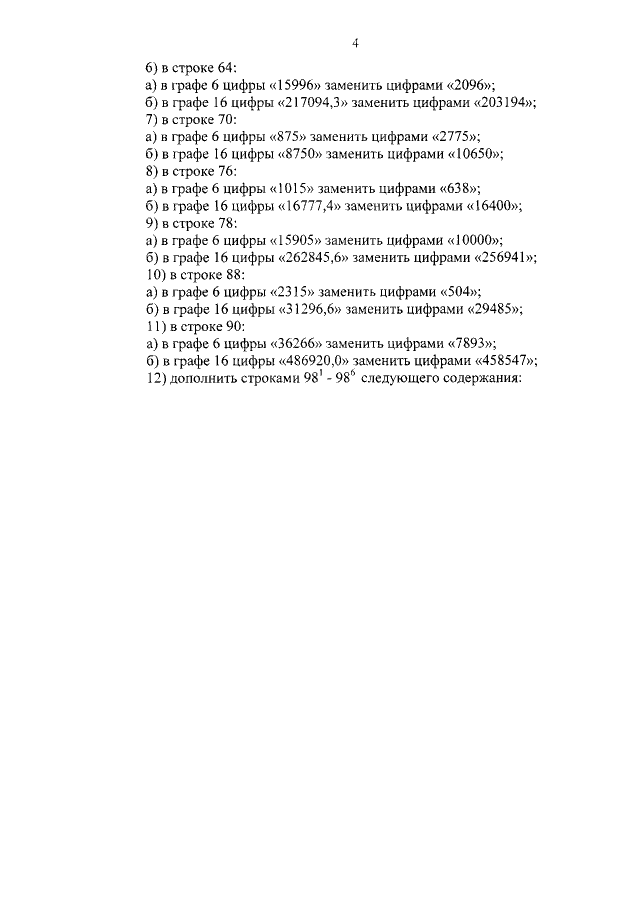 4

6) в строке 64:
а) в графе 6 цифры «15996» заменить цифрами «2096»;
б) в графе 16 цифры «217094,3» заменить цифрами «203194»;
7) в строке 70:
а) в графе 6 цифры «875» заменить цифрами «2775»;
б) в графе 16 цифры «8750» заменить цифрами «10650»;
8) в строке 76:
а) в графе 6 цифры «1015» заменить цифрами «638»;
б) в графе 16 цифры «16777,4» заменить цифрами «16400»;
9) в строке 78:
а) в графе 6 цифры «15905» заменить цифрами «10000»;
б) в графе 16 цифры «262845,6» заменить цифрами «256941»;
10) в строке 88:
а) в графе 6 цифры «2315» заменить цифрами «504»;
б) в графе 16 цифры «31296,6» заменить цифрами «29485»;
11) в строке 90:
а) в графе 6 цифры «36266» заменить цифрами «7893»;
б) в графе 16 цифры «486920,0» заменить цифрами «458547»;
12) дополнить строками $98^1$ - $98^6$ следующего содержания: